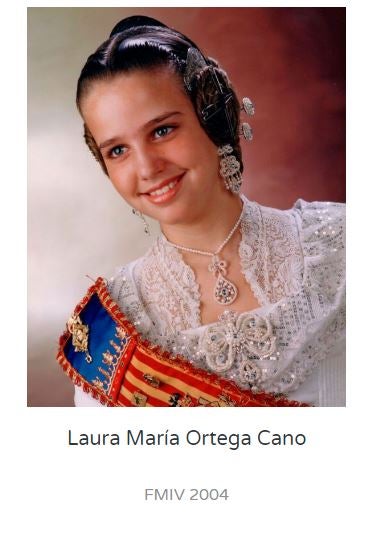 Laura María Ortega Cano

FMIV 2004